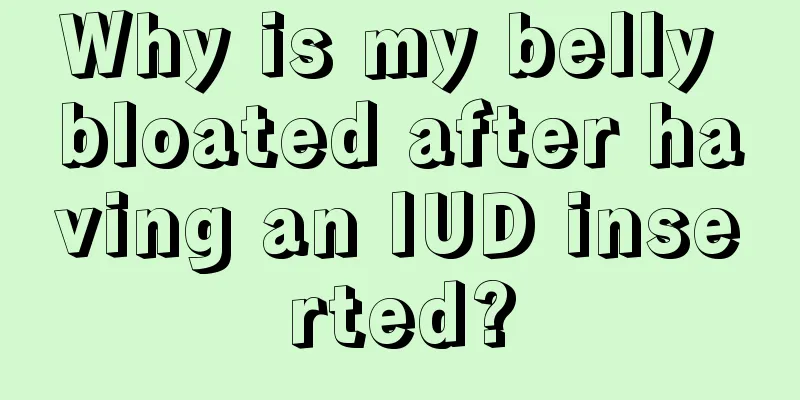 Why is my belly bloated after having an IUD inserted?